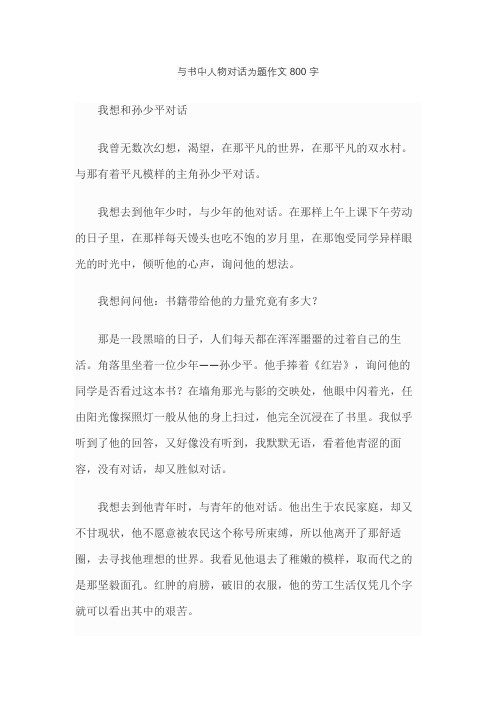 与书中人物对话为题作文 800 字

我想和孙少平对话

我曾无数次幻想，渴望，在那平凡的世界，在那平凡的双水村。与那有着平凡模样的主角孙少平对话。

我想去到他年少时，与少年的他对话。在那样上午上课下午劳动的日子里，在那样每天馒头也吃不饱的岁月里，在那饱受同学异样眼光的时光中，倾听他的心声，询问他的想法。

我想问问他：书籍带给他的力量究竟有多大？

那是一段黑暗的日子，人们每天都在浑浑噩噩的过着自己的生活。角落里坐着一位少年——孙少平。他手捧着《红岩》，询问他的同学是否看过这本书？在墙角那光与影的交映处，他眼中闪着光，任由阳光像探照灯一般从他的身上扫过，他完全沉浸在了书里。我似乎听到了他的回答，又好像没有听到，我默默无语，看着他青涩的面容，没有对话，却又胜似对话。

我想去到他青年时，与青年的他对话。他出生于农民家庭，却又不甘现状，他不愿意被农民这个称号所束缚，所以他离开了那舒适圈，去寻找他理想的世界。我看见他退去了稚嫩的模样，取而代之的是那坚毅面孔。红肿的肩膀，破旧的衣服，他的劳工生活仅凭几个字就可以看出其中的艰苦。